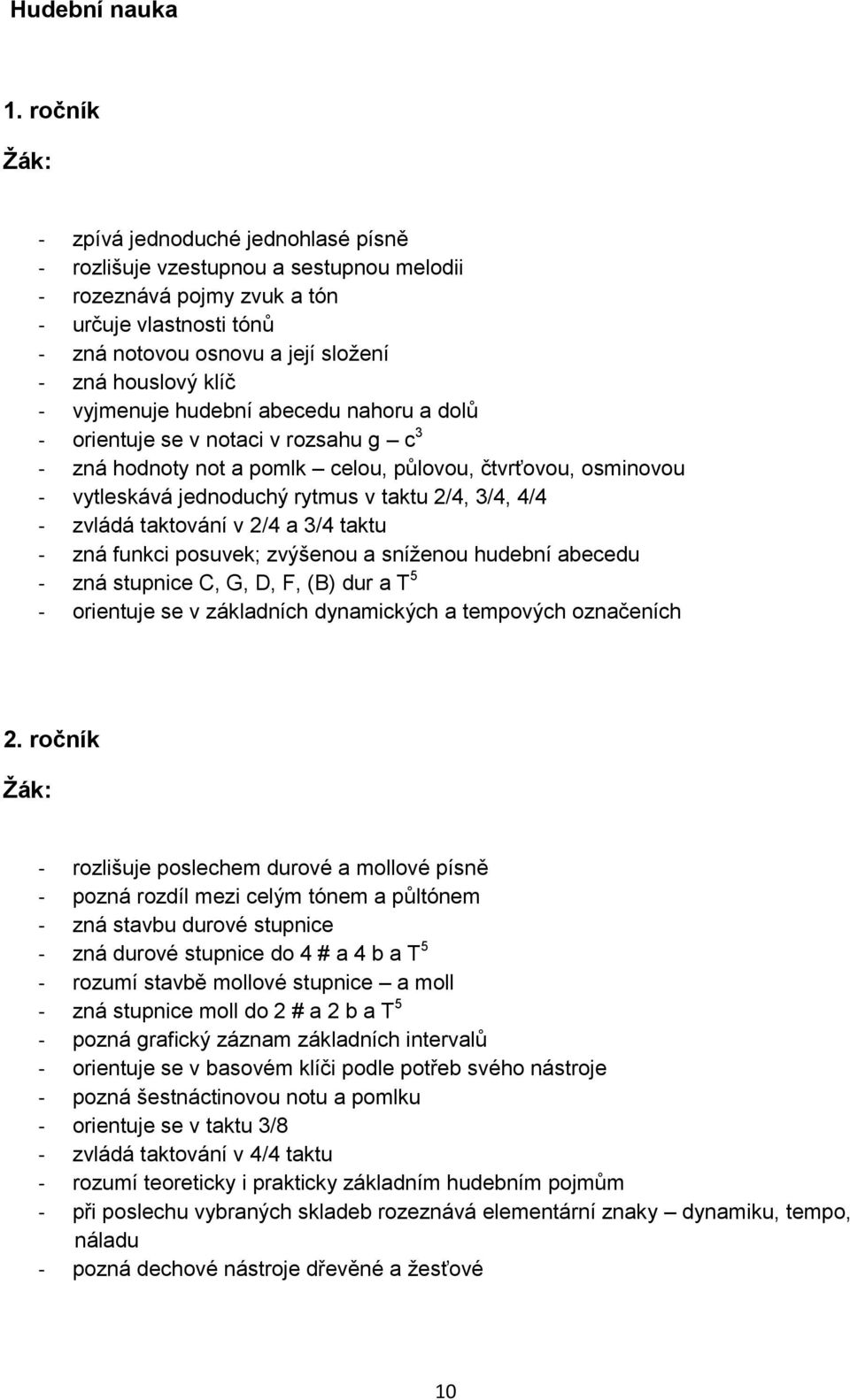 Hudební nauka

1. ročník

Žák:

- zpívá jednoduché jednohlasé písně
- rozlišuje vzestupnou a sestupnou melodii
- rozeznává pojmy zvuk a tón
- určuje vlastnosti tónů
- zná notovou osnovu a její složení
- zná houslový klíč
- vyjmenuje hudební abecedu nahoru a dolů
- orientuje se v notaci v rozsahu g – $c^3$
- zná hodnoty not a pomlk – celou, půlovou, čtvrťovou, osminovou
- vytleskává jednoduchý rytmus v taktu 2/4, 3/4, 4/4
- zvládá taktování v 2/4 a 3/4 taktu
- zná funkci posuvek; zvýšenou a sníženou hudební abecedu
- zná stupnice C, G, D, F, (B) dur a $T^5$
- orientuje se v základních dynamických a tempových označeních

2. ročník

Žák:

- rozlišuje poslechem durové a mollové písně
- pozná rozdíl mezi celým tónem a půltónem
- zná stavbu durové stupnice
- zná durové stupnice do 4 # a 4 b a $T^5$
- rozumí stavbě mollové stupnice – a moll
- zná stupnice moll do 2 # a 2 b a $T^5$
- pozná grafický záznam základních intervalů
- orientuje se v basovém klíči podle potřeb svého nástroje
- pozná šestnáctinovou notu a pomlku
- orientuje se v taktu 3/8
- zvládá taktování v 4/4 taktu
- rozumí teoreticky i prakticky základním hudebním pojmům
- při poslechu vybraných skladeb rozeznává elementární znaky – dynamiku, tempo, náladu
- pozná dechové nástroje dřevěné a žesťové

10